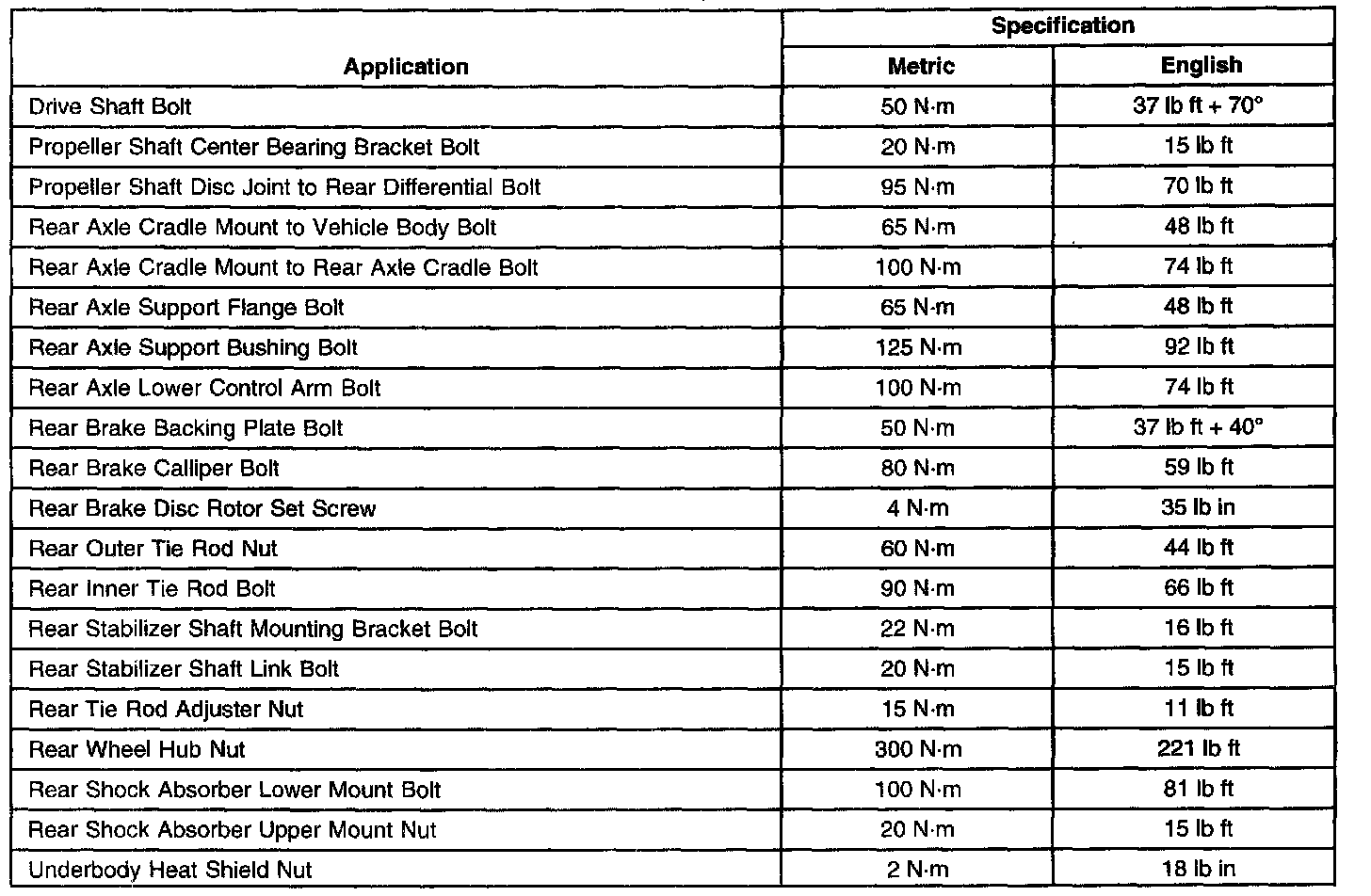 | Application | Specification Metric | Specification English |
|---|---|---|
| Drive Shaft Bolt | 50 N·m | 37 lb ft + 70° |
| Propeller Shaft Center Bearing Bracket Bolt | 20 N·m | 15 lb ft |
| Propeller Shaft Disc Joint to Rear Differential Bolt | 95 N·m | 70 lb ft |
| Rear Axle Cradle Mount to Vehicle Body Bolt | 65 N·m | 48 lb ft |
| Rear Axle Cradle Mount to Rear Axle Cradle Bolt | 100 N·m | 74 lb ft |
| Rear Axle Support Flange Bolt | 65 N·m | 48 lb ft |
| Rear Axle Support Bushing Bolt | 125 N·m | 92 lb ft |
| Rear Axle Lower Control Arm Bolt | 100 N·m | 74 lb ft |
| Rear Brake Backing Plate Bolt | 50 N·m | 37 lb ft + 40° |
| Rear Brake Calliper Bolt | 80 N·m | 59 lb ft |
| Rear Brake Disc Rotor Set Screw | 4 N·m | 35 lb in |
| Rear Outer Tie Rod Nut | 60 N·m | 44 lb ft |
| Rear Inner Tie Rod Bolt | 90 N·m | 66 lb ft |
| Rear Stabilizer Shaft Mounting Bracket Bolt | 22 N·m | 16 lb ft |
| Rear Stabilizer Shaft Link Bolt | 20 N·m | 15 lb ft |
| Rear Tie Rod Adjuster Nut | 15 N·m | 11 lb ft |
| Rear Wheel Hub Nut | 300 N·m | 221 lb ft |
| Rear Shock Absorber Lower Mount Bolt | 100 N·m | 81 lb ft |
| Rear Shock Absorber Upper Mount Nut | 20 N·m | 15 lb ft |
| Underbody Heat Shield Nut | 2 N·m | 18 lb in |